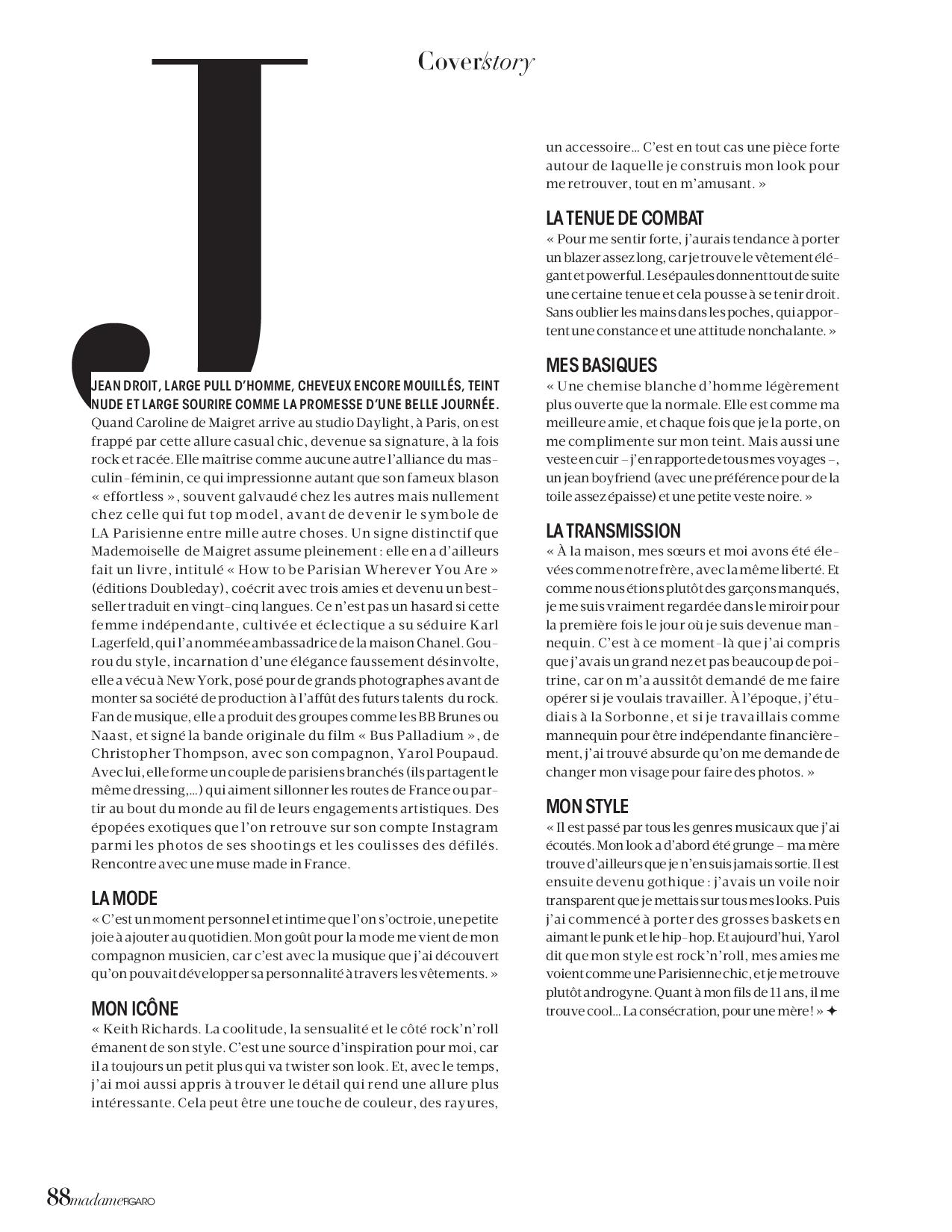 Cover/story

J

JEAN DROIT, LARGE PULL D'HOMME, CHEVEUX ENCORE MOUILLÉS, TEINT NUDE ET LARGE SOURIRE COMME LA PROMESSE D'UNE BELLE JOURNÉE. Quand Caroline de Maigret arrive au studio Daylight, à Paris, on est frappé par cette allure casual chic, devenue sa signature, à la fois rock et racée. Elle maîtrise comme aucune autre l'alliance du masculin-féminin, ce qui impressionne autant que son fameux blason « effortless », souvent galvaudé chez les autres mais nullement chez celle qui fut top model, avant de devenir le symbole de LA Parisienne entre mille autre choses. Un signe distinctif que Mademoiselle de Maigret assume pleinement : elle en a d'ailleurs fait un livre, intitulé « How to be Parisian Wherever You Are » (éditions Doubleday), coécrit avec trois amies et devenu un best-seller traduit en vingt-cinq langues. Ce n'est pas un hasard si cette femme indépendante, cultivée et éclectique a su séduire Karl Lagerfeld, qui l'a nommée ambassadrice de la maison Chanel. Gourou du style, incarnation d'une élégance faussement désinvolte, elle a vécu à New York, posé pour de grands photographes avant de monter sa société de production à l'affût des futurs talents du rock. Fan de musique, elle a produit des groupes comme les BB Brunes ou Naast, et signé la bande originale du film « Bus Palladium », de Christopher Thompson, avec son compagnon, Yarol Poupaud. Avec lui, elle forme un couple de parisiens branchés (ils partagent le même dressing,...) qui aiment sillonner les routes de France ou partir au bout du monde au fil de leurs engagements artistiques. Des épopées exotiques que l'on retrouve sur son compte Instagram parmi les photos de ses shootings et les coulisses des défilés. Rencontre avec une muse made in France.

LA MODE
« C'est un moment personnel et intime que l'on s'octroie, une petite joie à ajouter au quotidien. Mon goût pour la mode me vient de mon compagnon musicien, car c'est avec la musique que j'ai découvert qu'on pouvait développer sa personnalité à travers les vêtements. »

MON ICÔNE
« Keith Richards. La coolitude, la sensualité et le côté rock'n'roll émanent de son style. C'est une source d'inspiration pour moi, car il a toujours un petit plus qui va twister son look. Et, avec le temps, j'ai moi aussi appris à trouver le détail qui rend une allure plus intéressante. Cela peut être une touche de couleur, des rayures, un accessoire... C'est en tout cas une pièce forte autour de laquelle je construis mon look pour me retrouver, tout en m'amusant. »

LA TENUE DE COMBAT
« Pour me sentir forte, j'aurais tendance à porter un blazer assez long, car je trouve le vêtement élégant et powerful. Les épaules donnent tout de suite une certaine tenue et cela pousse à se tenir droit. Sans oublier les mains dans les poches, qui apportent une constance et une attitude nonchalante. »

MES BASIQUES
« Une chemise blanche d'homme légèrement plus ouverte que la normale. Elle est comme ma meilleure amie, et chaque fois que je la porte, on me complimente sur mon teint. Mais aussi une veste en cuir – j'en rapporte de tous mes voyages –, un jean boyfriend (avec une préférence pour de la toile assez épaisse) et une petite veste noire. »

LA TRANSMISSION
« À la maison, mes sœurs et moi avons été élevées comme notre frère, avec la même liberté. Et comme nous étions plutôt des garçons manqués, je me suis vraiment regardée dans le miroir pour la première fois le jour où je suis devenue mannequin. C'est à ce moment-là que j'ai compris que j'avais un grand nez et pas beaucoup de poitrine, car on m'a aussitôt demandé de me faire opérer si je voulais travailler. À l'époque, j'étudiais à la Sorbonne, et si je travaillais comme mannequin pour être indépendante financièrement, j'ai trouvé absurde qu'on me demande de changer mon visage pour faire des photos. »

MON STYLE
« Il est passé par tous les genres musicaux que j'ai écoutés. Mon look a d'abord été grunge – ma mère trouve d'ailleurs que je n'en suis jamais sortie. Il est ensuite devenu gothique : j'avais un voile noir transparent que je mettais sur tous mes looks. Puis j'ai commencé à porter des grosses baskets en aimant le punk et le hip-hop. Et aujourd'hui, Yarol dit que mon style est rock'n'roll, mes amies me voient comme une Parisienne chic, et je me trouve plutôt androgyne. Quant à mon fils de 11 ans, il me trouve cool... La consécration, pour une mère ! » ✦

88 madame FIGARO